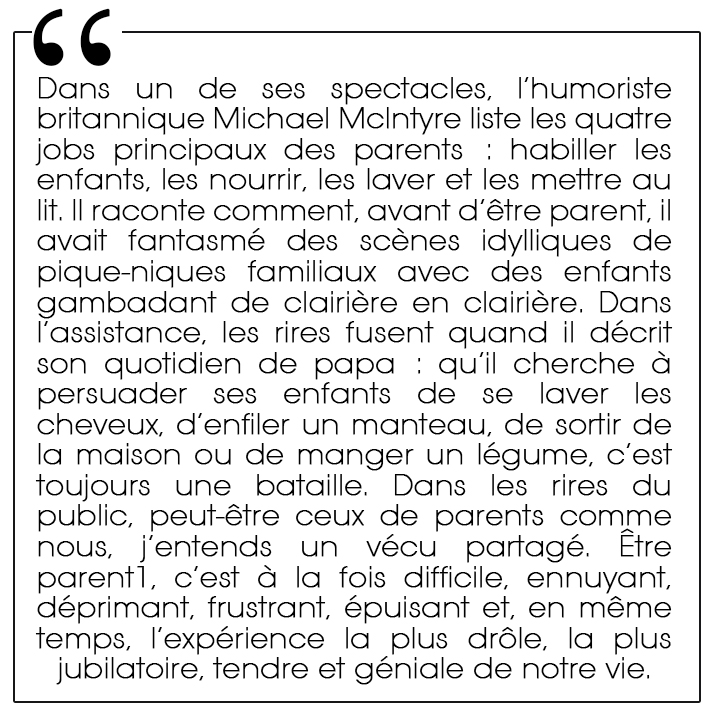 “

Dans un de ses spectacles, l’humoriste britannique Michael McIntyre liste les quatre jobs principaux des parents : habiller les enfants, les nourrir, les laver et les mettre au lit. Il raconte comment, avant d’être parent, il avait fantasmé des scènes idylliques de pique-niques familiaux avec des enfants gambadant de clairière en clairière. Dans l’assistance, les rires fusent quand il décrit son quotidien de papa : qu’il cherche à persuader ses enfants de se laver les cheveux, d’enfiler un manteau, de sortir de la maison ou de manger un légume, c’est toujours une bataille. Dans les rires du public, peut-être ceux de parents comme nous, j’entends un vécu partagé. Être parent1, c’est à la fois difficile, ennuyant, déprimant, frustrant, épuisant et, en même temps, l’expérience la plus drôle, la plus jubilatoire, tendre et géniale de notre vie.